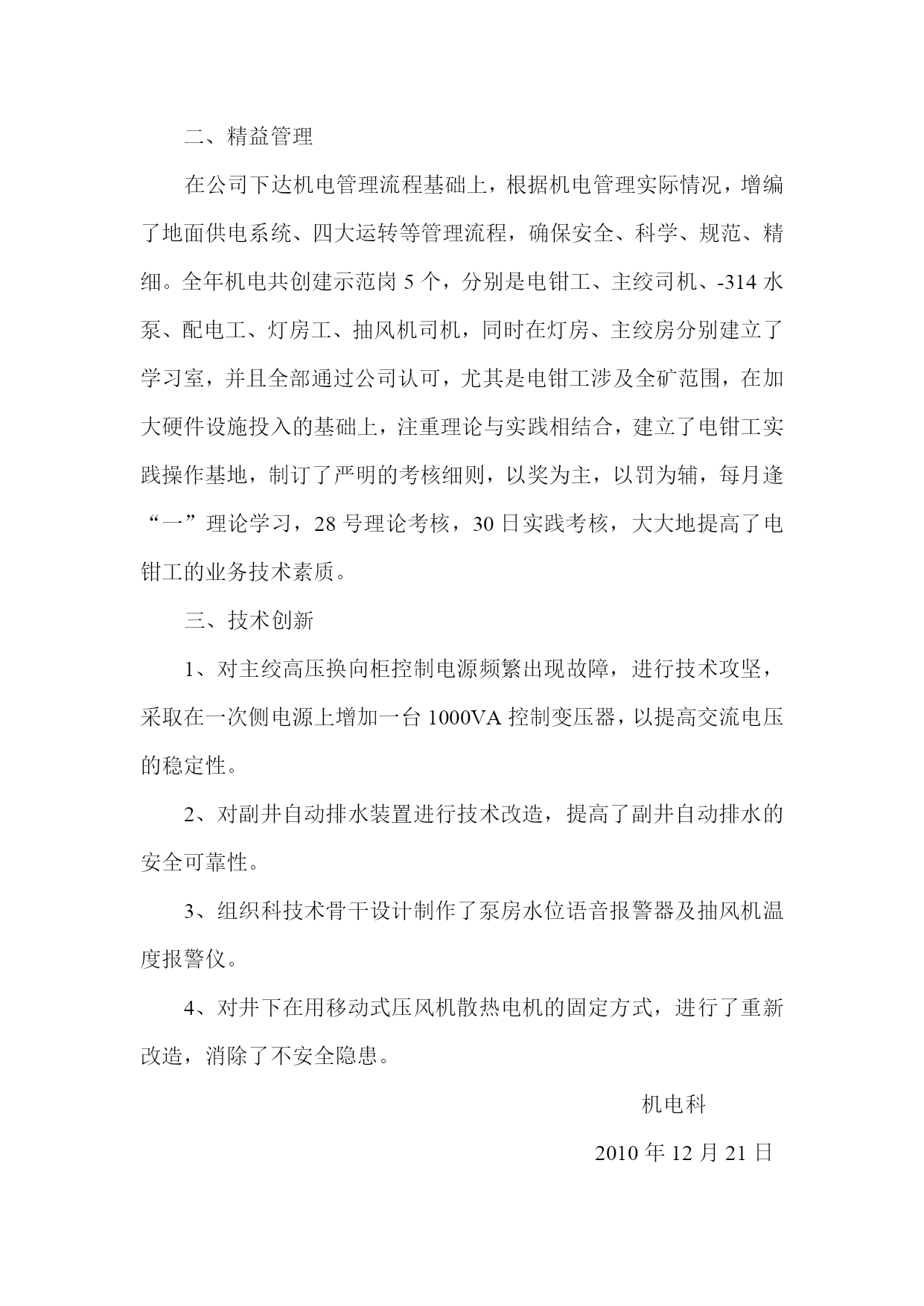 二、精益管理

在公司下达机电管理流程基础上，根据机电管理实际情况，增编了地面供电系统、四大运转等管理流程，确保安全、科学、规范、精细。全年机电共创建示范岗 5 个，分别是电钳工、主绞司机、-314 水泵、配电工、灯房工、抽风机司机，同时在灯房、主绞房分别建立了学习室，并且全部通过公司认可，尤其是电钳工涉及全矿范围，在加大硬件设施投入的基础上，注重理论与实践相结合，建立了电钳工实践操作基地，制订了严明的考核细则，以奖为主，以罚为辅，每月逢“一”理论学习，28 号理论考核，30 日实践考核，大大地提高了电钳工的业务技术素质。

三、技术创新

1、对主绞高压换向柜控制电源频繁出现故障，进行技术攻坚，采取在一次侧电源上增加一台 1000VA 控制变压器，以提高交流电压的稳定性。

2、对副井自动排水装置进行技术改造，提高了副井自动排水的安全可靠性。

3、组织科技术骨干设计制作了泵房水位语音报警器及抽风机温度报警仪。

4、对井下在用移动式压风机散热电机的固定方式，进行了重新改造，消除了不安全隐患。

机电科

2010 年 12 月 21 日